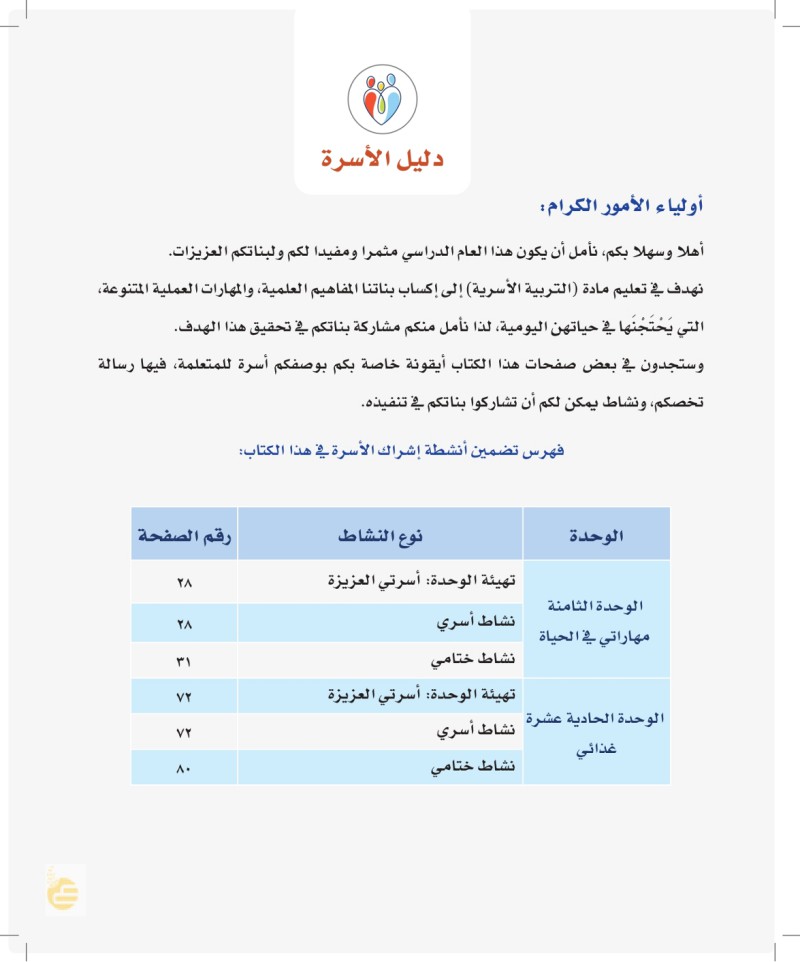 دليل الأسرة

أولياء الأمور الكرام:

أهلا وسهلا بكم، نأمل أن يكون هذا العام الدراسي مثمرا ومفيدا لكم ولبناتكم العزيزات.

نهدف في تعليم مادة (التربية الأسرية) إلى إكساب بناتنا المفاهيم العلمية، والمهارات العملية المتنوعة، التي يَحْتَجْنَها في حياتهن اليومية، لذا نأمل منكم مشاركة بناتكم في تحقيق هذا الهدف.

وستجدون في بعض صفحات هذا الكتاب أيقونة خاصة بكم بوصفكم أسرة للمتعلمة، فيها رسالة تخصكم، ونشاط يمكن لكم أن تشاركوا بناتكم في تنفيذه.

فهرس تضمين أنشطة إشراك الأسرة في هذا الكتاب:

| الوحدة | نوع النشاط | رقم الصفحة |
|---|---|---|
| الوحدة الثامنة مهاراتي في الحياة | تهيئة الوحدة: أسرتي العزيزة | ٢٨ |
| | نشاط أسري | ٢٨ |
| | نشاط ختامي | ٣١ |
| الوحدة الحادية عشرة غذائي | تهيئة الوحدة: أسرتي العزيزة | ٧٢ |
| | نشاط أسري | ٧٢ |
| | نشاط ختامي | ٨٠ |